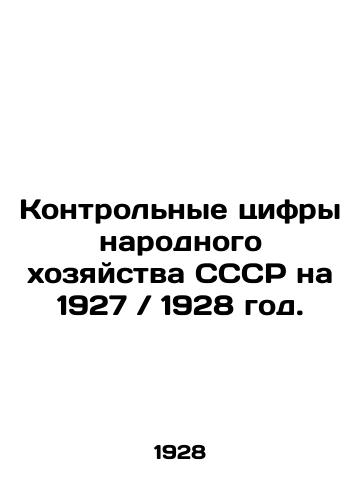 Контрольные цифры народного хозяйства СССР на 1927 / 1928 год.

1928